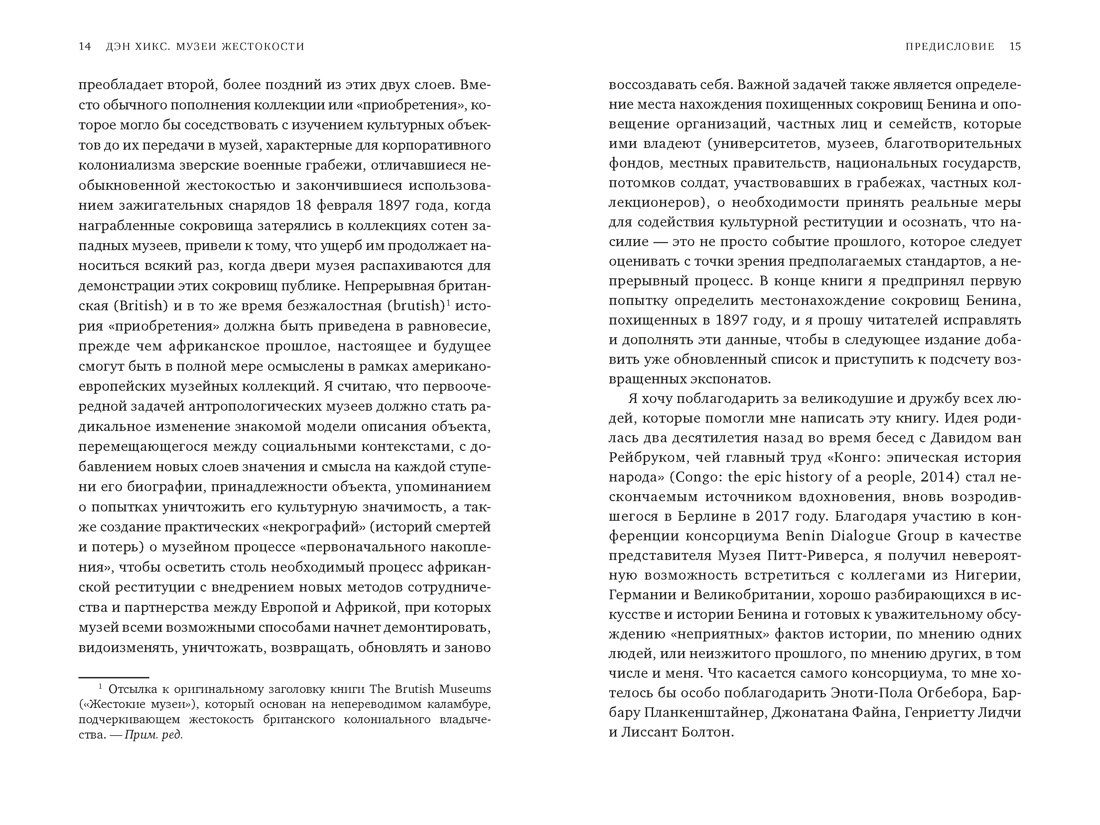 14 ДЭН ХИКС. МУЗЕИ ЖЕСТОКОСТИ

преобладает второй, более поздний из этих двух слоев. Вместо обычного пополнения коллекции или «приобретения», которое могло бы соседствовать с изучением культурных объектов до их передачи в музей, характерные для корпоративного колониализма зверские военные грабежи, отличавшиеся необыкновенной жестокостью и закончившиеся использованием зажигательных снарядов 18 февраля 1897 года, когда награбленные сокровища затерялись в коллекциях сотен западных музеев, привели к тому, что ущерб им продолжает наноситься всякий раз, когда двери музея распахиваются для демонстрации этих сокровищ публике. Непрерывная британская (British) и в то же время безжалостная (brutish)$^1$ история «приобретения» должна быть приведена в равновесие, прежде чем африканское прошлое, настоящее и будущее смогут быть в полной мере осмыслены в рамках американо-европейских музейных коллекций. Я считаю, что первоочередной задачей антропологических музеев должно стать радикальное изменение знакомой модели описания объекта, перемещающегося между социальными контекстами, с добавлением новых слоев значения и смысла на каждой ступени его биографии, принадлежности объекта, упоминанием о попытках уничтожить его культурную значимость, а также создание практических «некрографий» (историй смертей и потерь) о музейном процессе «первоначального накопления», чтобы осветить столь необходимый процесс африканской реституции с внедрением новых методов сотрудничества и партнерства между Европой и Африкой, при которых музей всеми возможными способами начнет демонтировать, видоизменять, уничтожать, возвращать, обновлять и заново

$^1$ Отсылка к оригинальному заголовку книги The Brutish Museums («Жестокие музеи»), который основан на непереводимом каламбуре, подчеркивающем жестокость британского колониального владычества. — Прим. ред.

ПРЕДИСЛОВИЕ 15

воссоздавать себя. Важной задачей также является определение места нахождения похищенных сокровищ Бенина и оповещение организаций, частных лиц и семейств, которые ими владеют (университетов, музеев, благотворительных фондов, местных правительств, национальных государств, потомков солдат, участвовавших в грабежах, частных коллекционеров), о необходимости принять реальные меры для содействия культурной реституции и осознать, что насилие — это не просто событие прошлого, которое следует оценивать с точки зрения предполагаемых стандартов, а непрерывный процесс. В конце книги я предпринял первую попытку определить местонахождение сокровищ Бенина, похищенных в 1897 году, и я прошу читателей исправлять и дополнять эти данные, чтобы в следующее издание добавить уже обновленный список и приступить к подсчету возвращенных экспонатов.

Я хочу поблагодарить за великодушие и дружбу всех людей, которые помогли мне написать эту книгу. Идея родилась два десятилетия назад во время бесед с Давидом ван Рейбруком, чей главный труд «Конго: эпическая история народа» (Congo: the epic history of a people, 2014) стал нескончаемым источником вдохновения, вновь возродившегося в Берлине в 2017 году. Благодаря участию в конференции консорциума Benin Dialogue Group в качестве представителя Музея Питт-Риверса, я получил невероятную возможность встретиться с коллегами из Нигерии, Германии и Великобритании, хорошо разбирающихся в искусстве и истории Бенина и готовых к уважительному обсуждению «неприятных» фактов истории, по мнению одних людей, или неизжитого прошлого, по мнению других, в том числе и меня. Что касается самого консорциума, то мне хотелось бы особо поблагодарить Эноти-Пола Огбебора, Барбару Планкенштайнер, Джонатана Файна, Генриетту Лидчи и Лиссант Болтон.